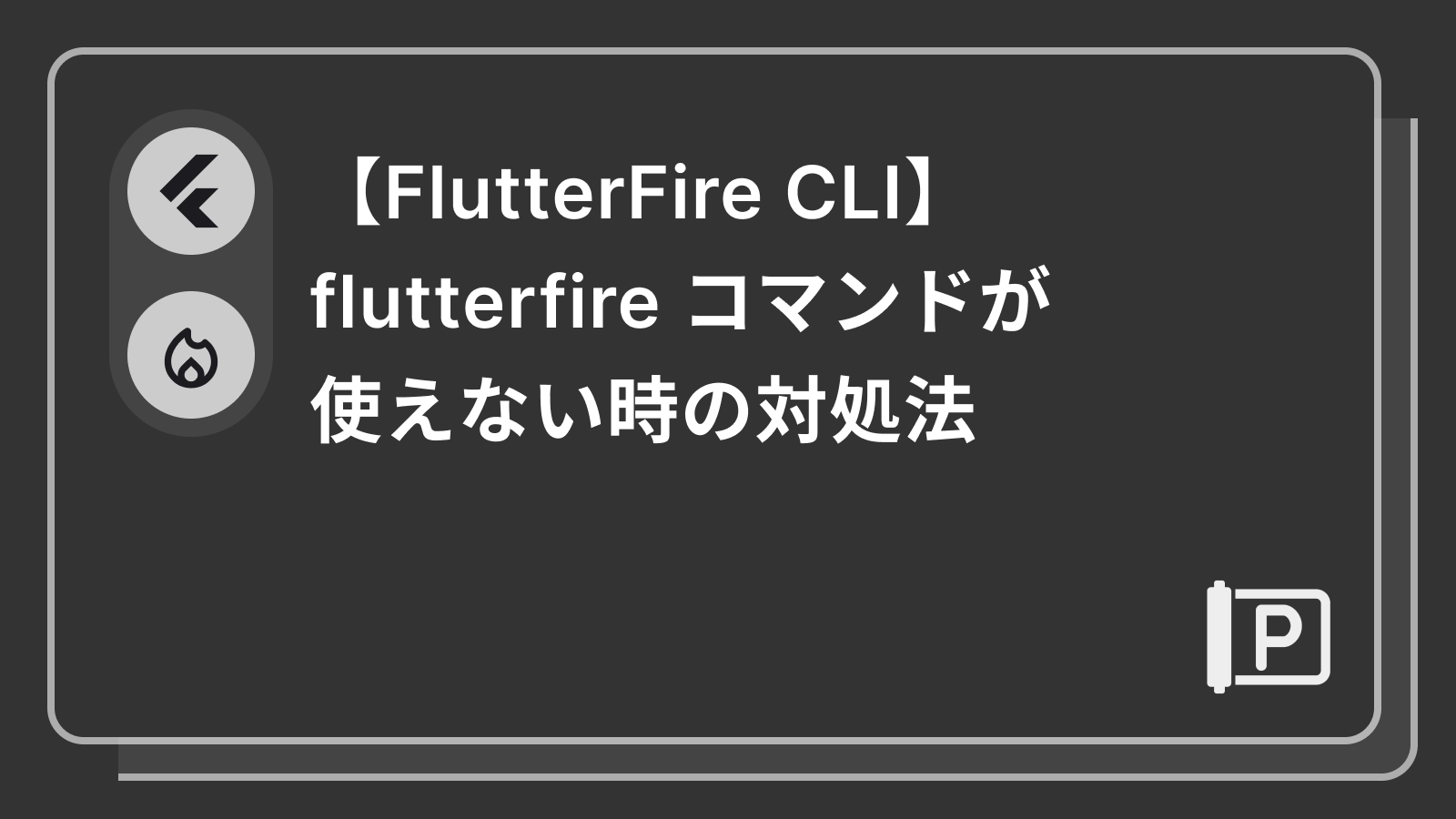 【FlutterFire CLI】flutterfire コマンドが使えない時の対処法

P